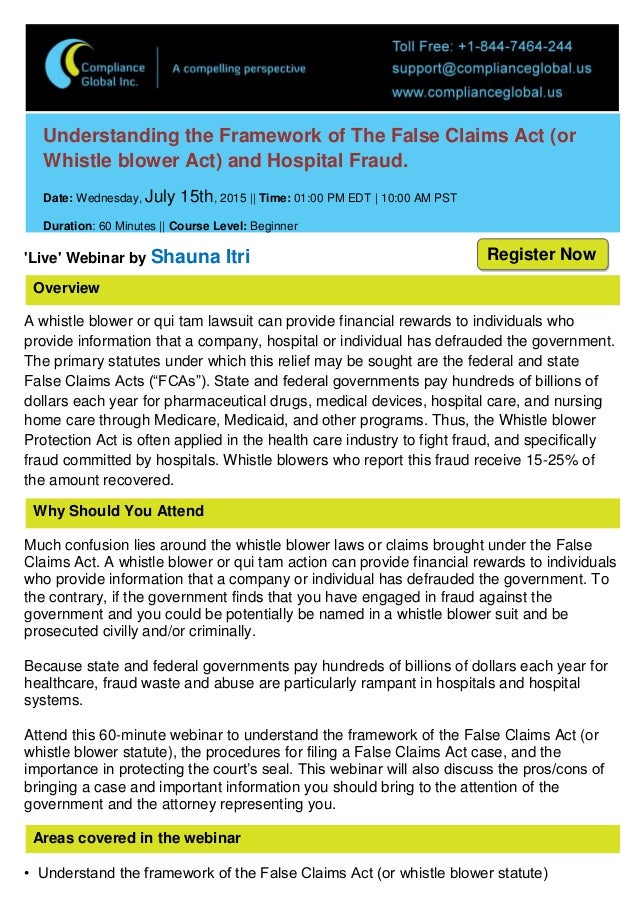 Compliance Global Inc.

A compelling perspective

Toll Free: +1-844-7464-244
support@complianceglobal.us
www.complianceglobal.us

Understanding the Framework of The False Claims Act (or Whistle blower Act) and Hospital Fraud.

Date: Wednesday, July 15th, 2015 || Time: 01:00 PM EDT | 10:00 AM PST

Duration: 60 Minutes || Course Level: Beginner

'Live' Webinar by Shauna Itri

Register Now

Overview

A whistle blower or qui tam lawsuit can provide financial rewards to individuals who provide information that a company, hospital or individual has defrauded the government. The primary statutes under which this relief may be sought are the federal and state False Claims Acts (“FCAs”). State and federal governments pay hundreds of billions of dollars each year for pharmaceutical drugs, medical devices, hospital care, and nursing home care through Medicare, Medicaid, and other programs. Thus, the Whistle blower Protection Act is often applied in the health care industry to fight fraud, and specifically fraud committed by hospitals. Whistle blowers who report this fraud receive 15-25% of the amount recovered.

Why Should You Attend

Much confusion lies around the whistle blower laws or claims brought under the False Claims Act. A whistle blower or qui tam action can provide financial rewards to individuals who provide information that a company or individual has defrauded the government. To the contrary, if the government finds that you have engaged in fraud against the government and you could be potentially be named in a whistle blower suit and be prosecuted civilly and/or criminally.

Because state and federal governments pay hundreds of billions of dollars each year for healthcare, fraud waste and abuse are particularly rampant in hospitals and hospital systems.

Attend this 60-minute webinar to understand the framework of the False Claims Act (or whistle blower statute), the procedures for filing a False Claims Act case, and the importance in protecting the court’s seal. This webinar will also discuss the pros/cons of bringing a case and important information you should bring to the attention of the government and the attorney representing you.

Areas covered in the webinar

• Understand the framework of the False Claims Act (or whistle blower statute)